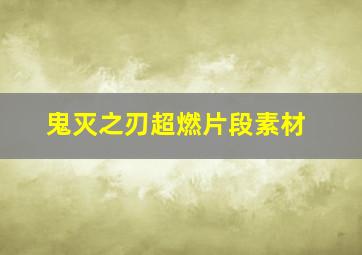 鬼灭之刃超燃片段素材